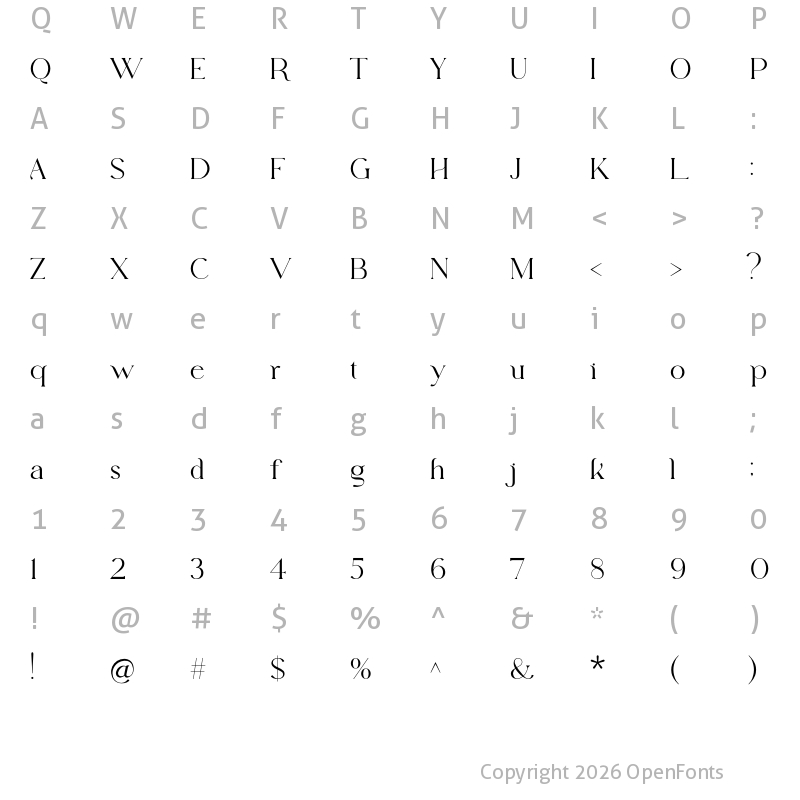 Q W E R T Y U I O P
Q W E R T Y U I O P
A S D F G H J K L :
A S D F G H J K L :
Z X C V B N M < > ?
Z X C V B N M < > ?
q w e r t y u i o p
q w e r t y u i o p
a s d f g h j k l ;
a s d f g h j k l :
1 2 3 4 5 6 7 8 9 0
1 2 3 4 5 6 7 8 9 0
! @ # $ % ^ & * ( )
! @ # $ % ^ & * ( )

Copyright 2026 OpenFonts